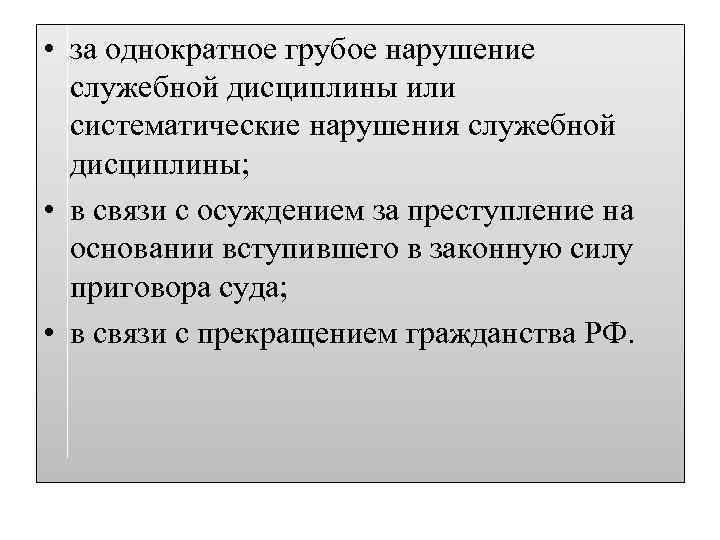 • за однократное грубое нарушение служебной дисциплины или систематические нарушения служебной дисциплины;

• в связи с осуждением за преступление на основании вступившего в законную силу приговора суда;

• в связи с прекращением гражданства РФ.